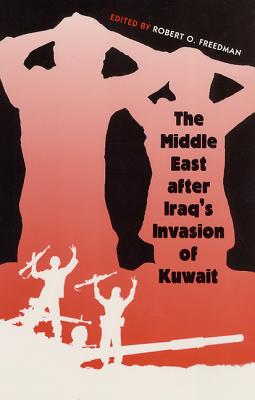 EDITED BY ROBERT O. FREEDMAN

The Middle East after Iraq's Invasion of Kuwait